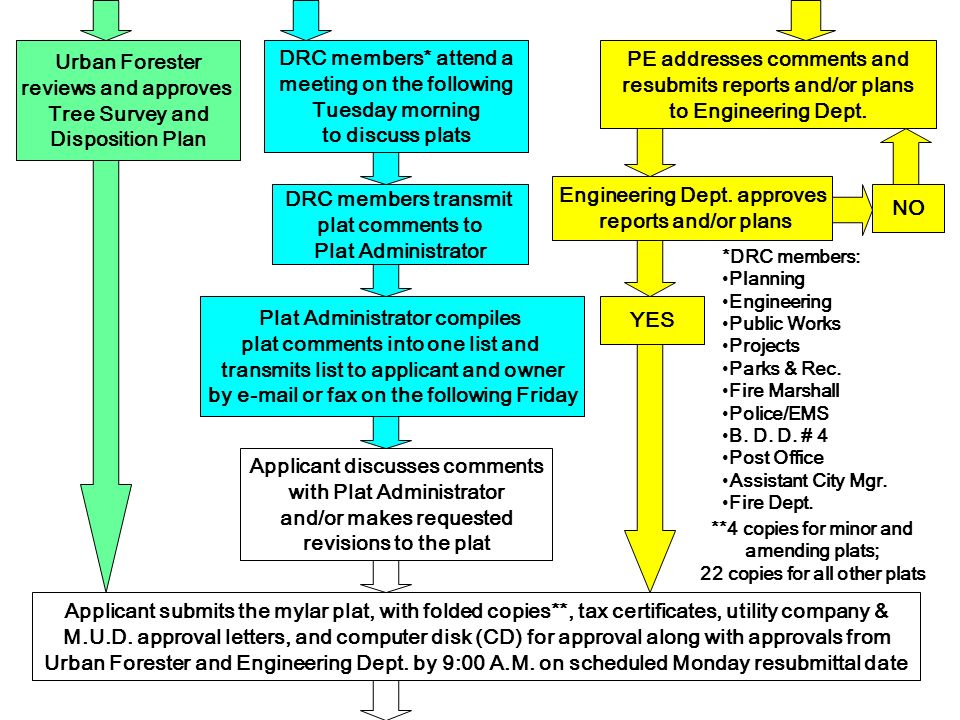 Urban Forester reviews and approves Tree Survey and Disposition Plan

DRC members* attend a meeting on the following Tuesday morning to discuss plats

DRC members transmit plat comments to Plat Administrator

Plat Administrator compiles plat comments into one list and transmits list to applicant and owner by e-mail or fax on the following Friday

Applicant discusses comments with Plat Administrator and/or makes requested revisions to the plat

PE addresses comments and resubmits reports and/or plans to Engineering Dept.

Engineering Dept. approves reports and/or plans

NO

YES

*DRC members:
•Planning
•Engineering
•Public Works
•Projects
•Parks & Rec.
•Fire Marshall
•Police/EMS
•B. D. D. # 4
•Post Office
•Assistant City Mgr.
•Fire Dept.

**4 copies for minor and amending plats;
22 copies for all other plats

Applicant submits the mylar plat, with folded copies**, tax certificates, utility company & M.U.D. approval letters, and computer disk (CD) for approval along with approvals from Urban Forester and Engineering Dept. by 9:00 A.M. on scheduled Monday resubmittal date